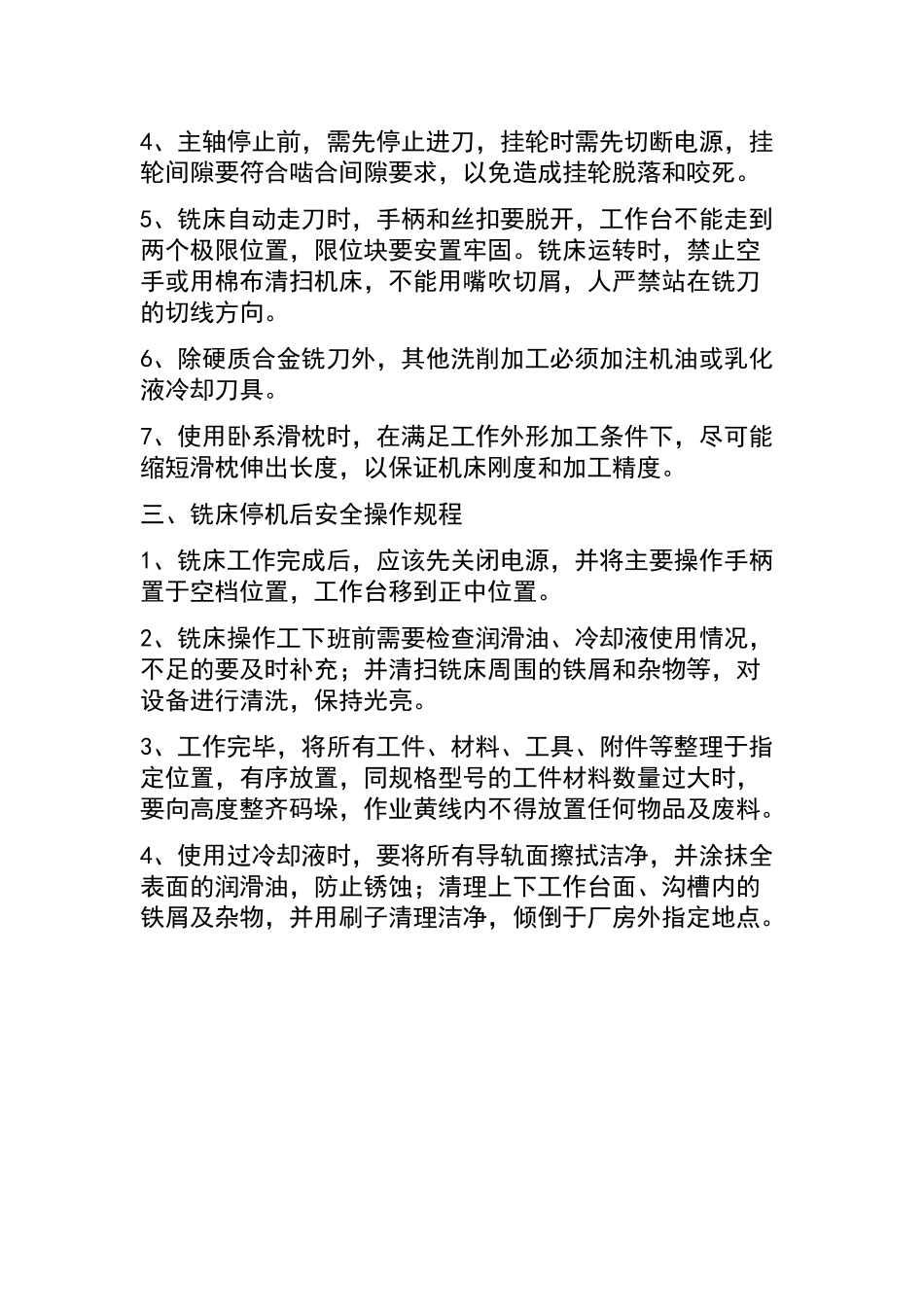 4、主轴停止前，需先停止进刀，挂轮时需先切断电源，挂轮间隙要符合啮合间隙要求，以免造成挂轮脱落和咬死。

5、铣床自动走刀时，手柄和丝扣要脱开，工作台不能走到两个极限位置，限位块要安置牢固。铣床运转时，禁止空手或用棉布清扫机床，不能用嘴吹切屑，人严禁站在铣刀的切线方向。

6、除硬质合金铣刀外，其他洗削加工必须加注机油或乳化液冷却刀具。

7、使用卧系滑枕时，在满足工作外形加工条件下，尽可能缩短滑枕伸出长度，以保证机床刚度和加工精度。

三、铣床停机后安全操作规程

1、铣床工作完成后，应该先关闭电源，并将主要操作手柄置于空档位置，工作台移到正中位置。

2、铣床操作工下班前需要检查润滑油、冷却液使用情况，不足的要及时补充；并清扫铣床周围的铁屑和杂物等，对设备进行清洗，保持光亮。

3、工作完毕，将所有工件、材料、工具、附件等整理于指定位置，有序放置，同规格型号的工件材料数量过大时，要向高度整齐码垛，作业黄线内不得放置任何物品及废料。

4、使用过冷却液时，要将所有导轨面擦拭洁净，并涂抹全表面的润滑油，防止锈蚀；清理上下工作台面、沟槽内的铁屑及杂物，并用刷子清理洁净，倾倒于厂房外指定地点。